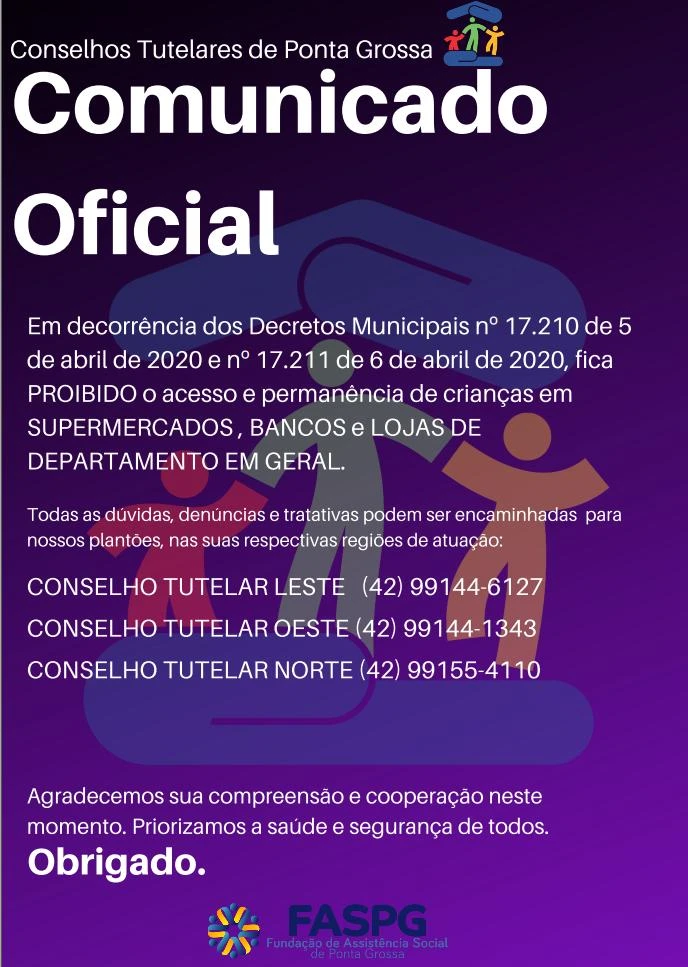 Conselhos Tutelares de Ponta Grossa

Comunicado Oficial

Em decorrência dos Decretos Municipais nº 17.210 de 5 de abril de 2020 e nº 17.211 de 6 de abril de 2020, fica PROIBIDO o acesso e permanência de crianças em SUPERMERCADOS , BANCOS e LOJAS DE DEPARTAMENTO EM GERAL.

Todas as dúvidas, denúncias e tratativas podem ser encaminhadas para nossos plantões, nas suas respectivas regiões de atuação:

CONSELHO TUTELAR LESTE (42) 99144-6127

CONSELHO TUTELAR OESTE (42) 99144-1343

CONSELHO TUTELAR NORTE (42) 99155-4110

Agradecemos sua compreensão e cooperação neste momento. Priorizamos a saúde e segurança de todos.

Obrigado.

FASPG
Fundação de Assistência Social de Ponta Grossa